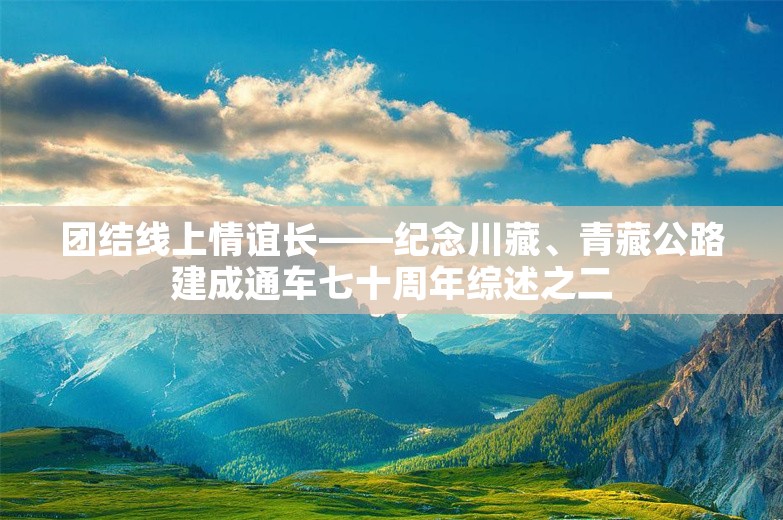 团结线上情谊长——纪念川藏、青藏公路建成通车七十周年综述之二